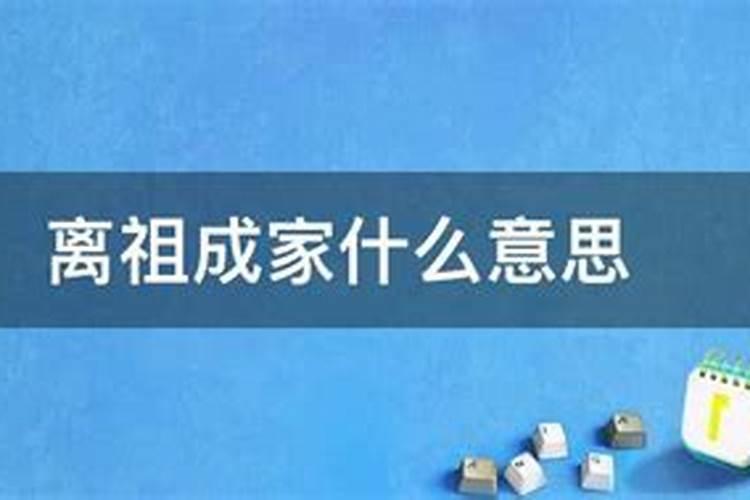 离祖成家什么意思